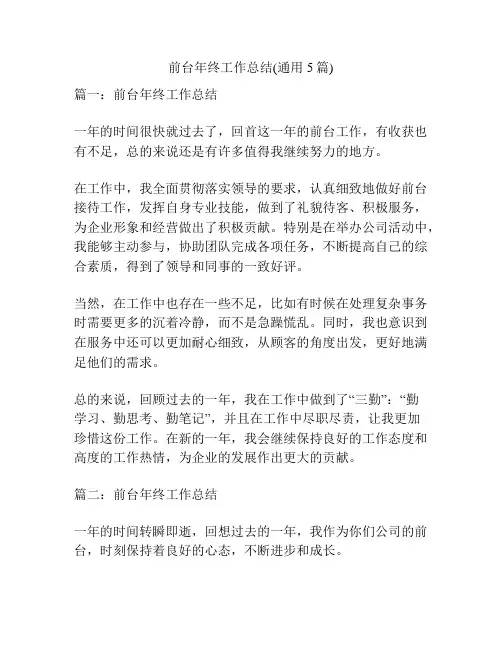 前台年终工作总结(通用 5 篇)

篇一：前台年终工作总结

一年的时间很快就过去了，回首这一年的前台工作，有收获也有不足，总的来说还是有许多值得我继续努力的地方。

在工作中，我全面贯彻落实领导的要求，认真细致地做好前台接待工作，发挥自身专业技能，做到了礼貌待客、积极服务，为企业形象和经营做出了积极贡献。特别是在举办公司活动中，我能够主动参与，协助团队完成各项任务，不断提高自己的综合素质，得到了领导和同事的一致好评。

当然，在工作中也存在一些不足，比如有时候在处理复杂事务时需要更多的沉着冷静，而不是急躁慌乱。同时，我也意识到在服务中还可以更加耐心细致，从顾客的角度出发，更好地满足他们的需求。

总的来说，回顾过去的一年，我在工作中做到了“三勤”：“勤学习、勤思考、勤笔记”，并且在工作中尽职尽责，让我更加珍惜这份工作。在新的一年，我会继续保持良好的工作态度和高度的工作热情，为企业的发展作出更大的贡献。

篇二：前台年终工作总结

一年的时间转瞬即逝，回想过去的一年，我作为你们公司的前台，时刻保持着良好的心态，不断进步和成长。